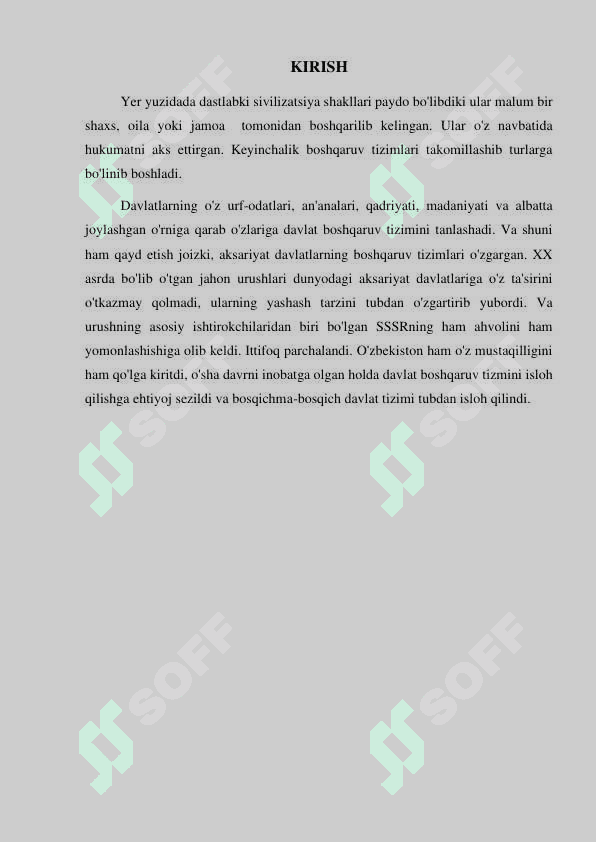 KIRISH

Yer yuzidada dastlabki sivilizatsiya shakllari paydo bo'libdiki ular malum bir shaxs, oila yoki jamoa tomonidan boshqarilib kelingan. Ular o'z navbatida hukumatni aks ettirgan. Keyinchalik boshqaruv tizimlari takomillashib turlarga bo'linib boshladi.

Davlatlarning o'z urf-odatlari, an'analari, qadriyati, madaniyati va albatta joylashgan o'rniga qarab o'zlariga davlat boshqaruv tizimini tanlashadi. Va shuni ham qayd etish joizki, aksariyat davlatlarning boshqaruv tizimlari o'zgargan. XX asrda bo'lib o'tgan jahon urushlari dunyodagi aksariyat davlatlariga o'z ta'sirini o'tkazmay qolmadi, ularning yashash tarzini tubdan o'zgartirib yubordi. Va urushning asosiy ishtirokchilaridan biri bo'lgan SSSRning ham ahvolini ham yomonlashishiga olib keldi. Ittifoq parchalandi. O'zbekiston ham o'z mustaqilligini ham qo'lga kiritdi, o'sha davrni inobatga olgan holda davlat boshqaruv tizmini isloh qilishga ehtiyoj sezildi va bosqichma-bosqich davlat tizimi tubdan isloh qilindi.

SOFF SOFF SOFF SOFF SOFF SOFF